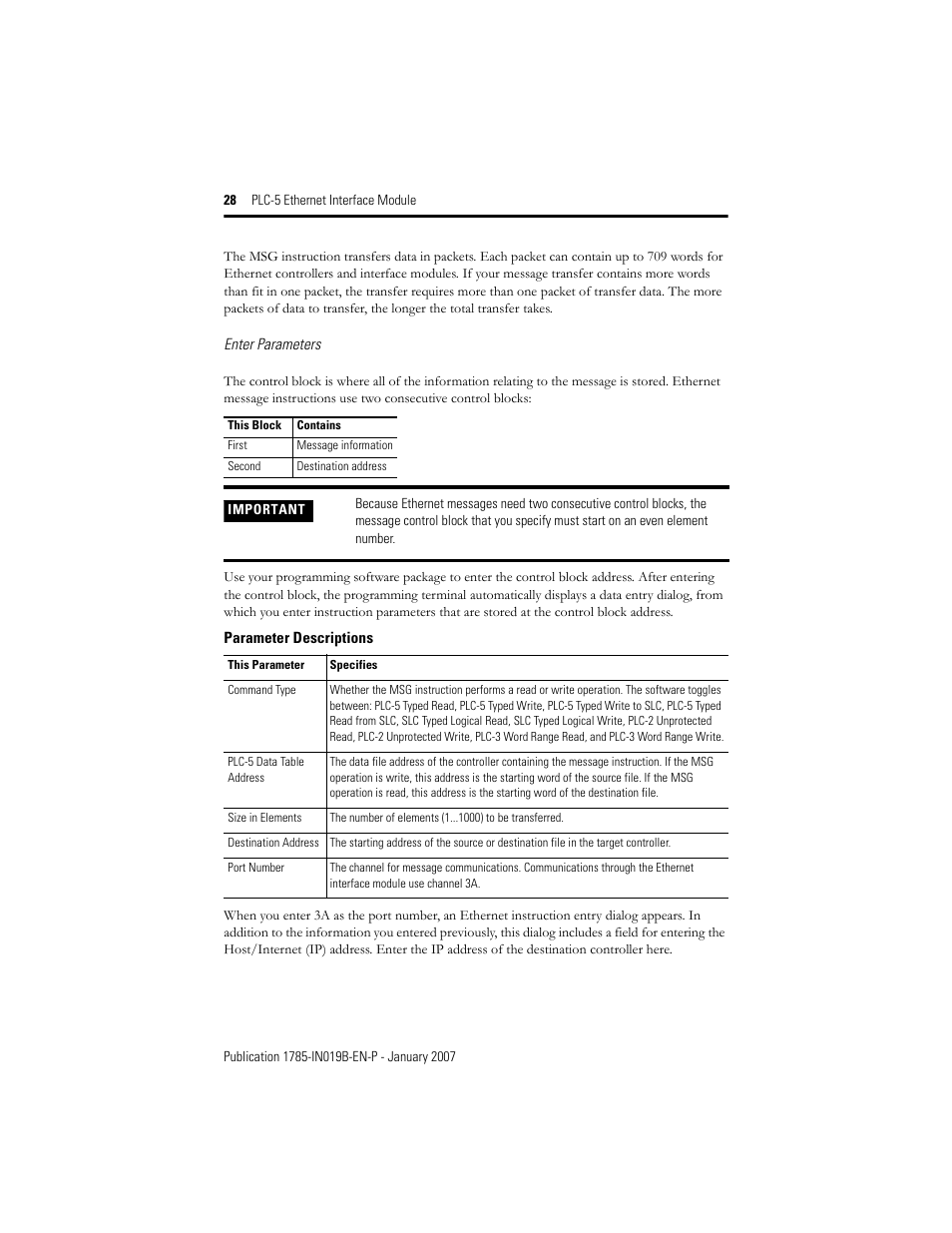 28 PLC-5 Ethernet Interface Module

The MSG instruction transfers data in packets. Each packet can contain up to 709 words for Ethernet controllers and interface modules. If your message transfer contains more words than fit in one packet, the transfer requires more than one packet of transfer data. The more packets of data to transfer, the longer the total transfer takes.

Enter Parameters

The control block is where all of the information relating to the message is stored. Ethernet message instructions use two consecutive control blocks:

| This Block | Contains |
|---|---|
| First | Message information |
| Second | Destination address |

IMPORTANT

Because Ethernet messages need two consecutive control blocks, the message control block that you specify must start on an even element number.

Use your programming software package to enter the control block address. After entering the control block, the programming terminal automatically displays a data entry dialog, from which you enter instruction parameters that are stored at the control block address.

Parameter Descriptions

| This Parameter | Specifies |
|---|---|
| Command Type | Whether the MSG instruction performs a read or write operation. The software toggles between: PLC-5 Typed Read, PLC-5 Typed Write, PLC-5 Typed Write to SLC, PLC-5 Typed Read from SLC, SLC Typed Logical Read, SLC Typed Logical Write, PLC-2 Unprotected Read, PLC-2 Unprotected Write, PLC-3 Word Range Read, and PLC-3 Word Range Write. |
| PLC-5 Data Table Address | The data file address of the controller containing the message instruction. If the MSG operation is write, this address is the starting word of the source file. If the MSG operation is read, this address is the starting word of the destination file. |
| Size in Elements | The number of elements (1...1000) to be transferred. |
| Destination Address | The starting address of the source or destination file in the target controller. |
| Port Number | The channel for message communications. Communications through the Ethernet interface module use channel 3A. |

When you enter 3A as the port number, an Ethernet instruction entry dialog appears. In addition to the information you entered previously, this dialog includes a field for entering the Host/Internet (IP) address. Enter the IP address of the destination controller here.

Publication 1785-IN019B-EN-P - January 2007